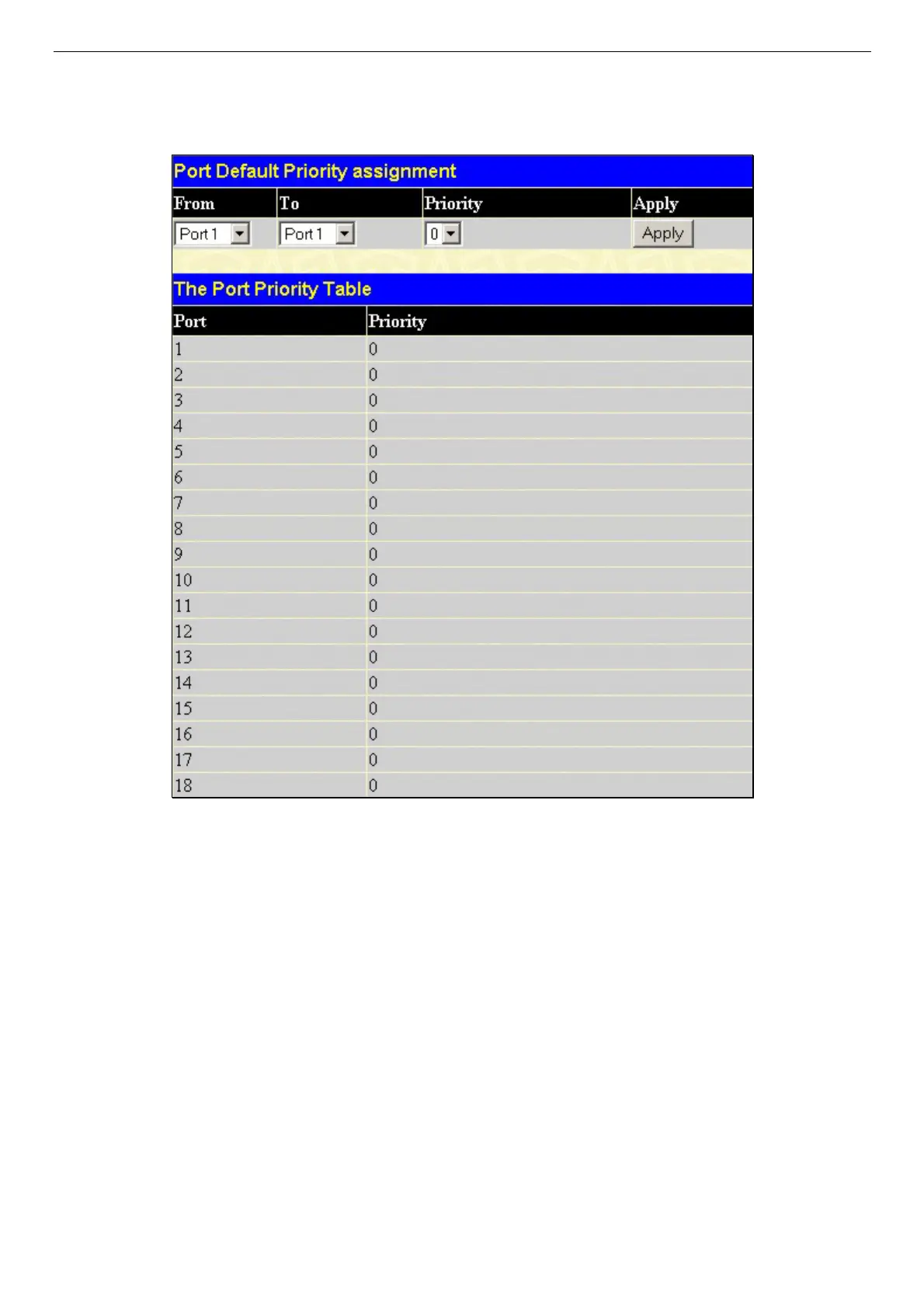 Port Default Priority assignment

| From | To | Priority | Apply |
|---|---|---|---|
| Port 1 | Port 1 | 0 | Apply |

The Port Priority Table

| Port | Priority |
|---|---|
| 1 | 0 |
| 2 | 0 |
| 3 | 0 |
| 4 | 0 |
| 5 | 0 |
| 6 | 0 |
| 7 | 0 |
| 8 | 0 |
| 9 | 0 |
| 10 | 0 |
| 11 | 0 |
| 12 | 0 |
| 13 | 0 |
| 14 | 0 |
| 15 | 0 |
| 16 | 0 |
| 17 | 0 |
| 18 | 0 |